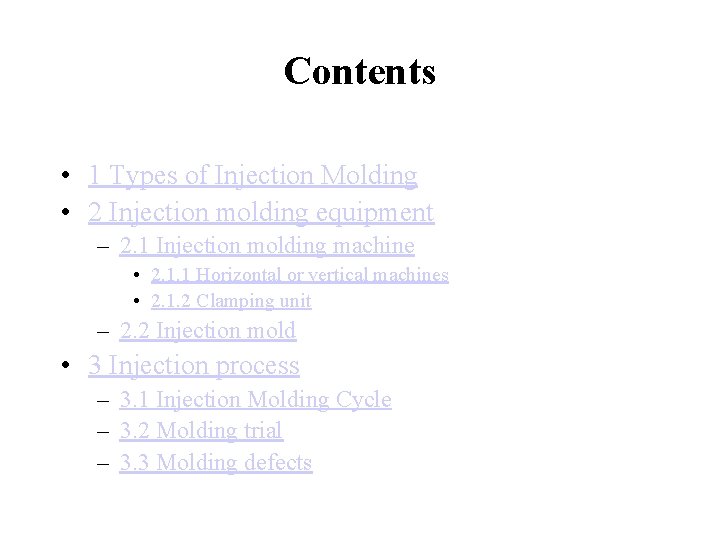 Contents

• 1 Types of Injection Molding
• 2 Injection molding equipment
- 2.1 Injection molding machine
• 2.1.1 Horizontal or vertical machines
• 2.1.2 Clamping unit
- 2.2 Injection mold
• 3 Injection process
- 3.1 Injection Molding Cycle
- 3.2 Molding trial
- 3.3 Molding defects